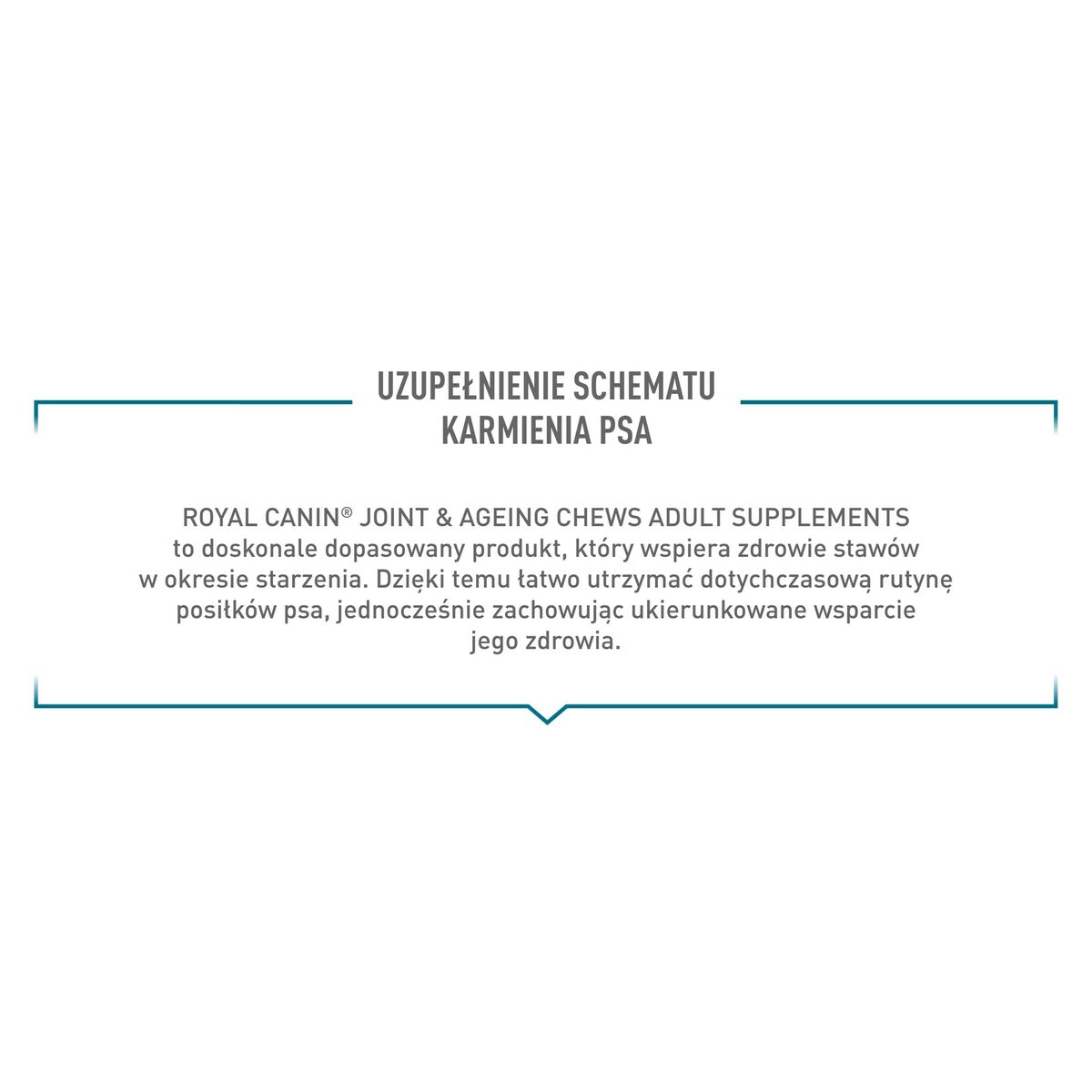 UZUPEŁNIENIE SCHEMATU
KARMIENIA PSA

ROYAL CANIN® JOINT & AGEING CHEWS ADULT SUPPLEMENTS to doskonale dopasowany produkt, który wspiera zdrowie stawów w okresie starzenia. Dzięki temu łatwo utrzymać dotychczasową rutynę posiłków psa, jednocześnie zachowując ukierunkowane wsparcie jego zdrowia.